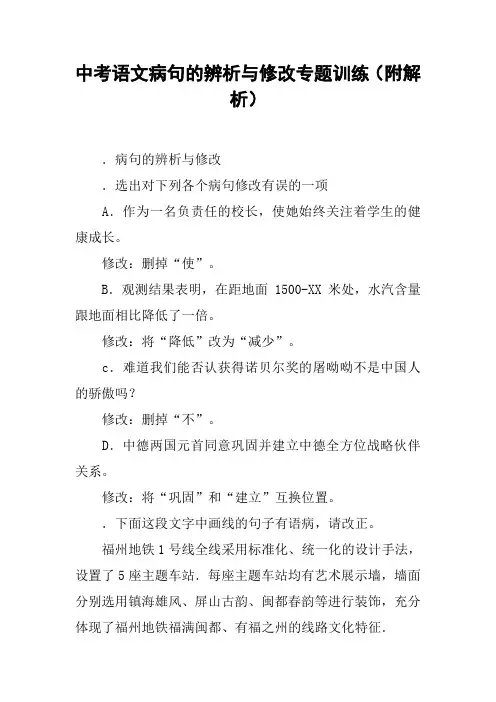 中考语文病句的辨析与修改专题训练（附解析）

．病句的辨析与修改

．选出对下列各个病句修改有误的一项

A．作为一名负责任的校长，使她始终关注着学生的健康成长。

修改：删掉“使”。

B．观测结果表明，在距地面 1500-XX 米处，水汽含量跟地面相比降低了一倍。

修改：将“降低”改为“减少”。

c．难道我们能否认获得诺贝尔奖的屠呦呦不是中国人的骄傲吗？

修改：删掉“不”。

D．中德两国元首同意巩固并建立中德全方位战略伙伴关系。

修改：将“巩固”和“建立”互换位置。

．下面这段文字中画线的句子有语病，请改正。

福州地铁 1 号线全线采用标准化、统一化的设计手法，设置了 5 座主题车站．每座主题车站均有艺术展示墙，墙面分别选用镇海雄风、屏山古韵、闽都春韵等进行装饰，充分体现了福州地铁福满闽都、有福之州的线路文化特征．